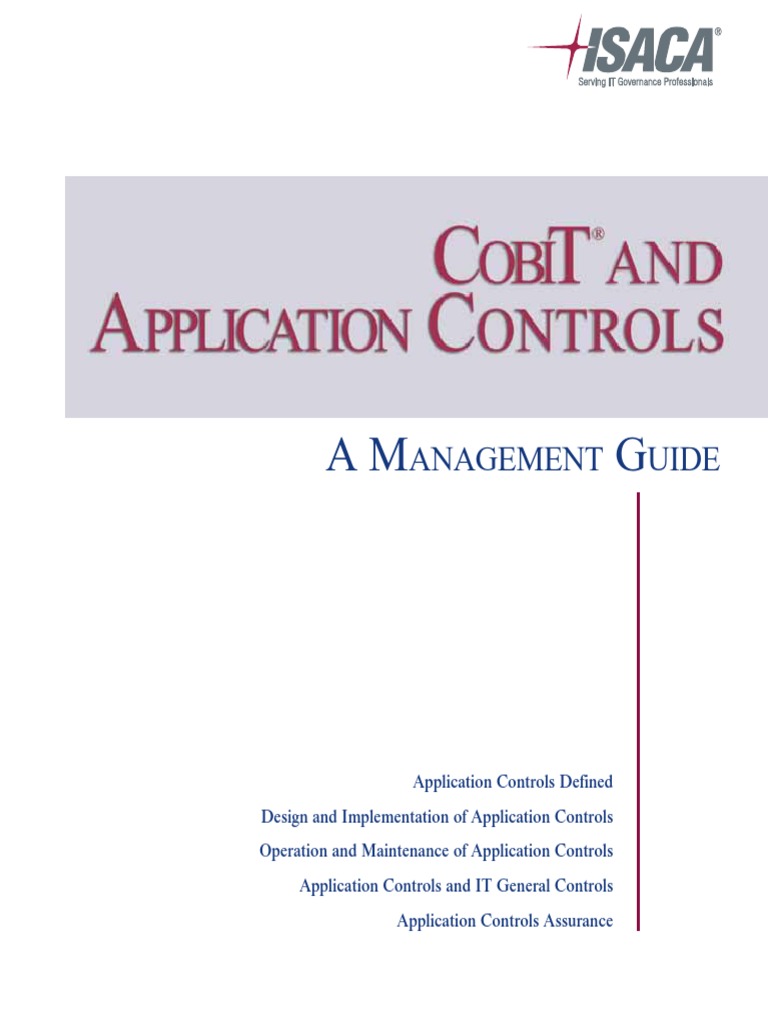 ISACA®
Serving IT Governance Professionals

COBIT® AND APPLICATION CONTROLS

A MANAGEMENT GUIDE

Application Controls Defined

Design and Implementation of Application Controls

Operation and Maintenance of Application Controls

Application Controls and IT General Controls

Application Controls Assurance